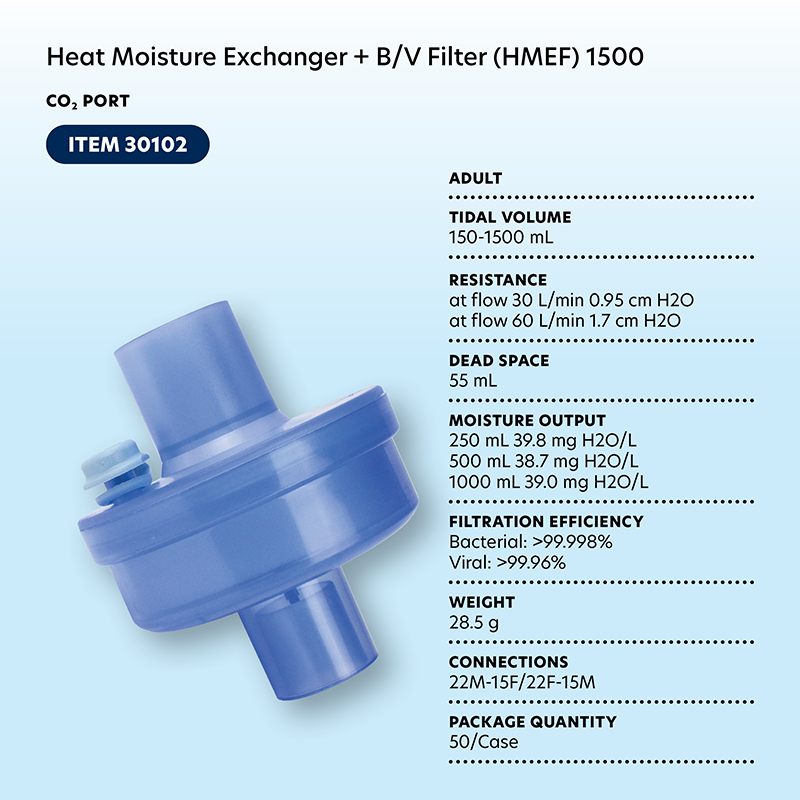 Heat Moisture Exchanger + B/V Filter (HMEF) 1500

$CO_2$ PORT

ITEM 30102

ADULT

TIDAL VOLUME
150-1500 mL

RESISTANCE
at flow 30 L/min 0.95 cm H2O
at flow 60 L/min 1.7 cm H2O

DEAD SPACE
55 mL

MOISTURE OUTPUT
250 mL 39.8 mg H2O/L
500 mL 38.7 mg H2O/L
1000 mL 39.0 mg H2O/L

FILTRATION EFFICIENCY
Bacterial: >99.998%
Viral: >99.96%

WEIGHT
28.5 g

CONNECTIONS
22M-15F/22F-15M

PACKAGE QUANTITY
50/Case